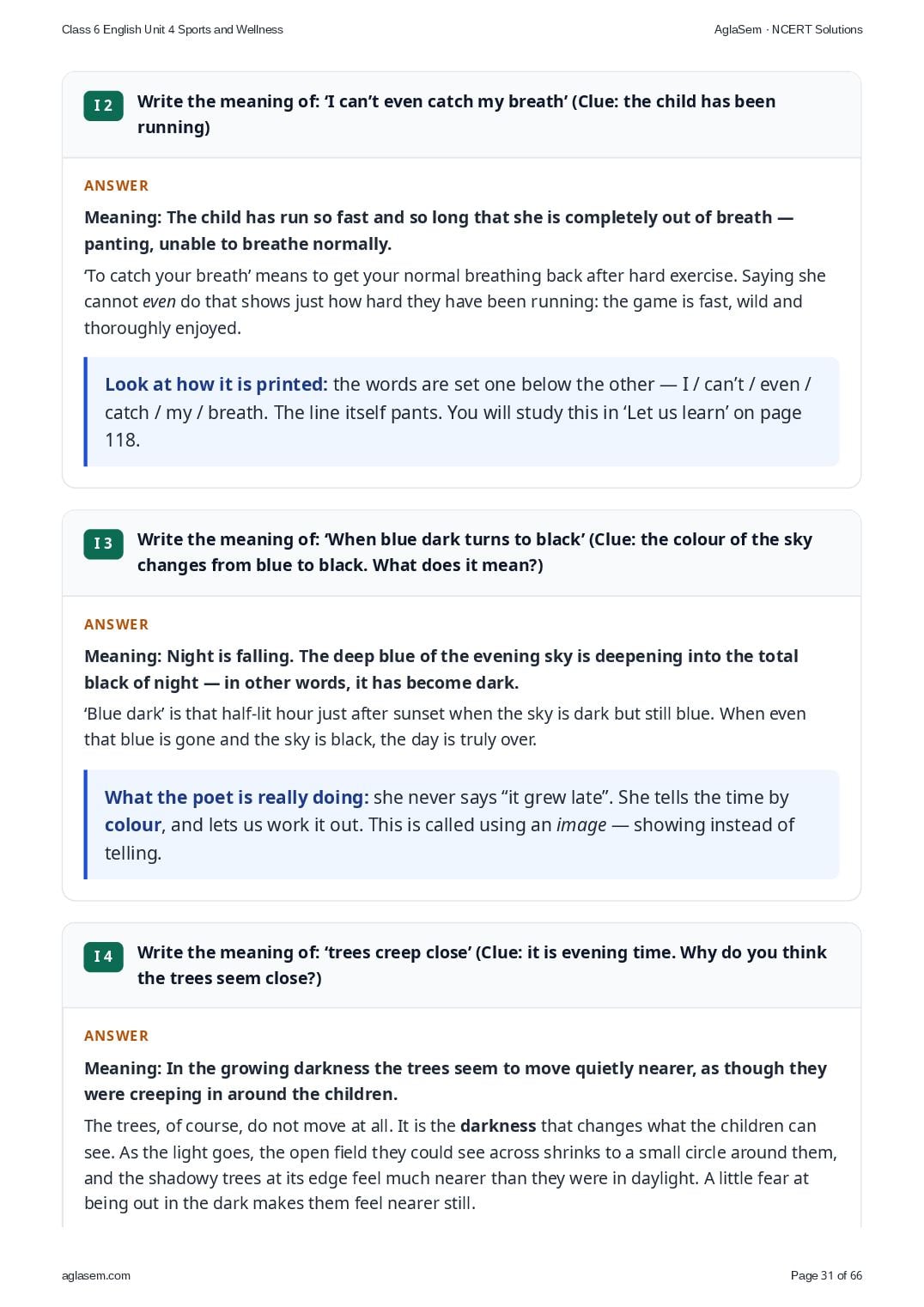 Class 6 English Unit 4 Sports and Wellness

AglaSem · NCERT Solutions

I 2

Write the meaning of: 'I can't even catch my breath' (Clue: the child has been running)

ANSWER

Meaning: The child has run so fast and so long that she is completely out of breath — panting, unable to breathe normally.

'To catch your breath' means to get your normal breathing back after hard exercise. Saying she cannot even do that shows just how hard they have been running: the game is fast, wild and thoroughly enjoyed.

Look at how it is printed: the words are set one below the other — I / can't / even / catch / my / breath. The line itself pants. You will study this in 'Let us learn' on page 118.

I 3

Write the meaning of: 'When blue dark turns to black' (Clue: the colour of the sky changes from blue to black. What does it mean?)

ANSWER

Meaning: Night is falling. The deep blue of the evening sky is deepening into the total black of night — in other words, it has become dark.

'Blue dark' is that half-lit hour just after sunset when the sky is dark but still blue. When even that blue is gone and the sky is black, the day is truly over.

What the poet is really doing: she never says "it grew late". She tells the time by colour, and lets us work it out. This is called using an image — showing instead of telling.

I 4

Write the meaning of: 'trees creep close' (Clue: it is evening time. Why do you think the trees seem close?)

ANSWER

Meaning: In the growing darkness the trees seem to move quietly nearer, as though they were creeping in around the children.

The trees, of course, do not move at all. It is the darkness that changes what the children can see. As the light goes, the open field they could see across shrinks to a small circle around them, and the shadowy trees at its edge feel much nearer than they were in daylight. A little fear at being out in the dark makes them feel nearer still.

aglasem.com

Page 31 of 66